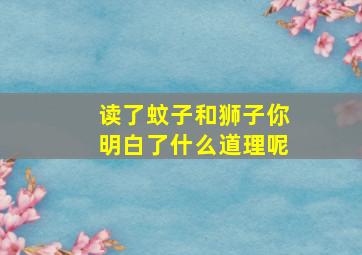 读了蚊子和狮子你明白了什么道理呢